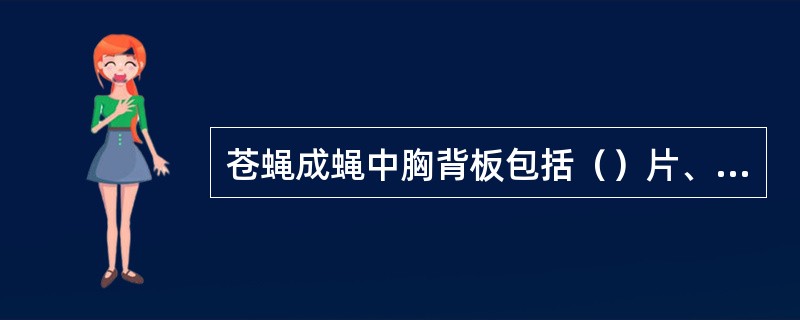 苍蝇成蝇中胸背板包括（）片、...